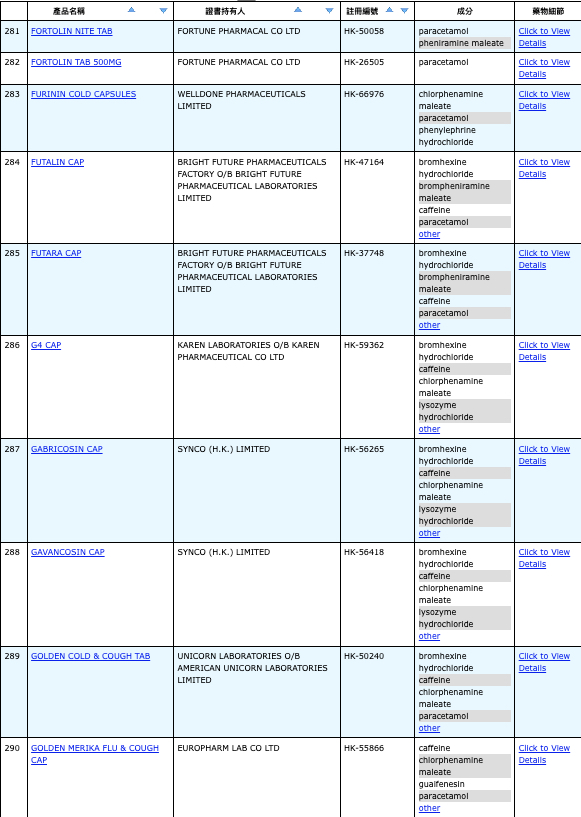 | | 產品名稱 | 證書持有人 | 註冊編號 | 成分 | 藥物細節 |
|---|---|---|---|---|---|
| 281 | FORTOLIN NITE TAB | FORTUNE PHARMACAL CO LTD | HK-50058 | paracetamol pheniramine maleate | Click to View Details |
| 282 | FORTOLIN TAB 500MG | FORTUNE PHARMACAL CO LTD | HK-26505 | paracetamol | Click to View Details |
| 283 | FURININ COLD CAPSULES | WELLDONE PHARMACEUTICALS LIMITED | HK-66976 | chlorphenamine maleate paracetamol phenylephrine hydrochloride | Click to View Details |
| 284 | FUTALIN CAP | BRIGHT FUTURE PHARMACEUTICALS FACTORY O/B BRIGHT FUTURE PHARMACEUTICAL LABORATORIES LIMITED | HK-47164 | bromhexine hydrochloride brompheniramine maleate caffeine paracetamol other | Click to View Details |
| 285 | FUTARA CAP | BRIGHT FUTURE PHARMACEUTICALS FACTORY O/B BRIGHT FUTURE PHARMACEUTICAL LABORATORIES LIMITED | HK-37748 | bromhexine hydrochloride brompheniramine maleate caffeine paracetamol other | Click to View Details |
| 286 | G4 CAP | KAREN LABORATORIES O/B KAREN PHARMACEUTICAL CO LTD | HK-59362 | bromhexine hydrochloride caffeine chlorphenamine maleate lysozyme hydrochloride other | Click to View Details |
| 287 | GABRICOSIN CAP | SYNCO (H.K.) LIMITED | HK-56265 | bromhexine hydrochloride caffeine chlorphenamine maleate lysozyme hydrochloride other | Click to View Details |
| 288 | GAVANCOSIN CAP | SYNCO (H.K.) LIMITED | HK-56418 | bromhexine hydrochloride caffeine chlorphenamine maleate lysozyme hydrochloride other | Click to View Details |
| 289 | GOLDEN COLD & COUGH TAB | UNICORN LABORATORIES O/B AMERICAN UNICORN LABORATORIES LIMITED | HK-50240 | bromhexine hydrochloride caffeine chlorphenamine maleate paracetamol other | Click to View Details |
| 290 | GOLDEN MERIKA FLU & COUGH CAP | EUROPHARM LAB CO LTD | HK-55866 | caffeine chlorphenamine maleate guaifenesin paracetamol other | Click to View Details |